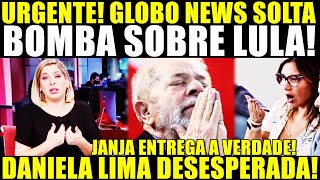 URGENTE! GLOBO NEWS SOLTA
BOMBA SOBRE LULA!

JANJA ENTREGA A VERDADE!
DANIELA LIMA DESESPERADA!